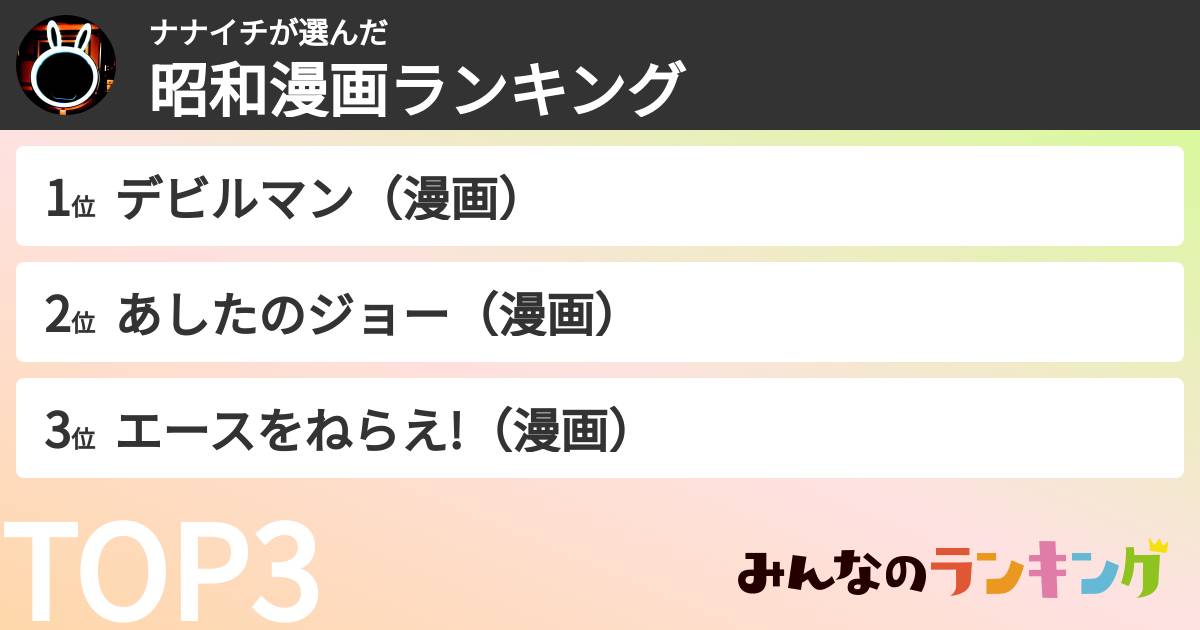 ナナイチが選んだ
昭和漫画ランキング

1位 デビルマン（漫画）

2位 あしたのジョー（漫画）

3位 エースをねらえ!（漫画）

TOP3

みんなのランキング